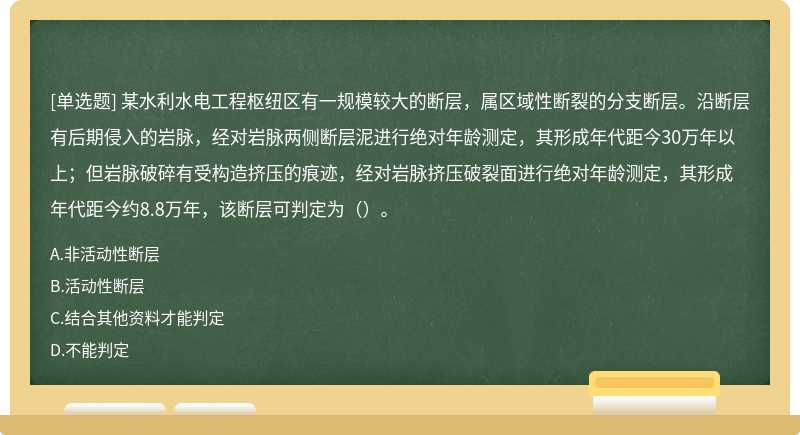 [单选题] 某水利水电工程枢纽区有一规模较大的断层，属区域性断裂的分支断层。沿断层有后期侵入的岩脉，经对岩脉两侧断层泥进行绝对年龄测定，其形成年代距今30万年以上；但岩脉破碎有受构造挤压的痕迹，经对岩脉挤压破裂面进行绝对年龄测定，其形成年代距今约8.8万年，该断层可判定为（）。

A.非活动性断层

B.活动性断层

C.结合其他资料才能判定

D.不能判定